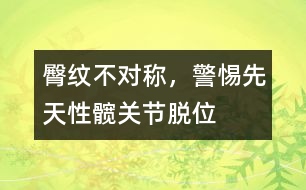 臀纹不对称，警惕先天性髋关节脱位